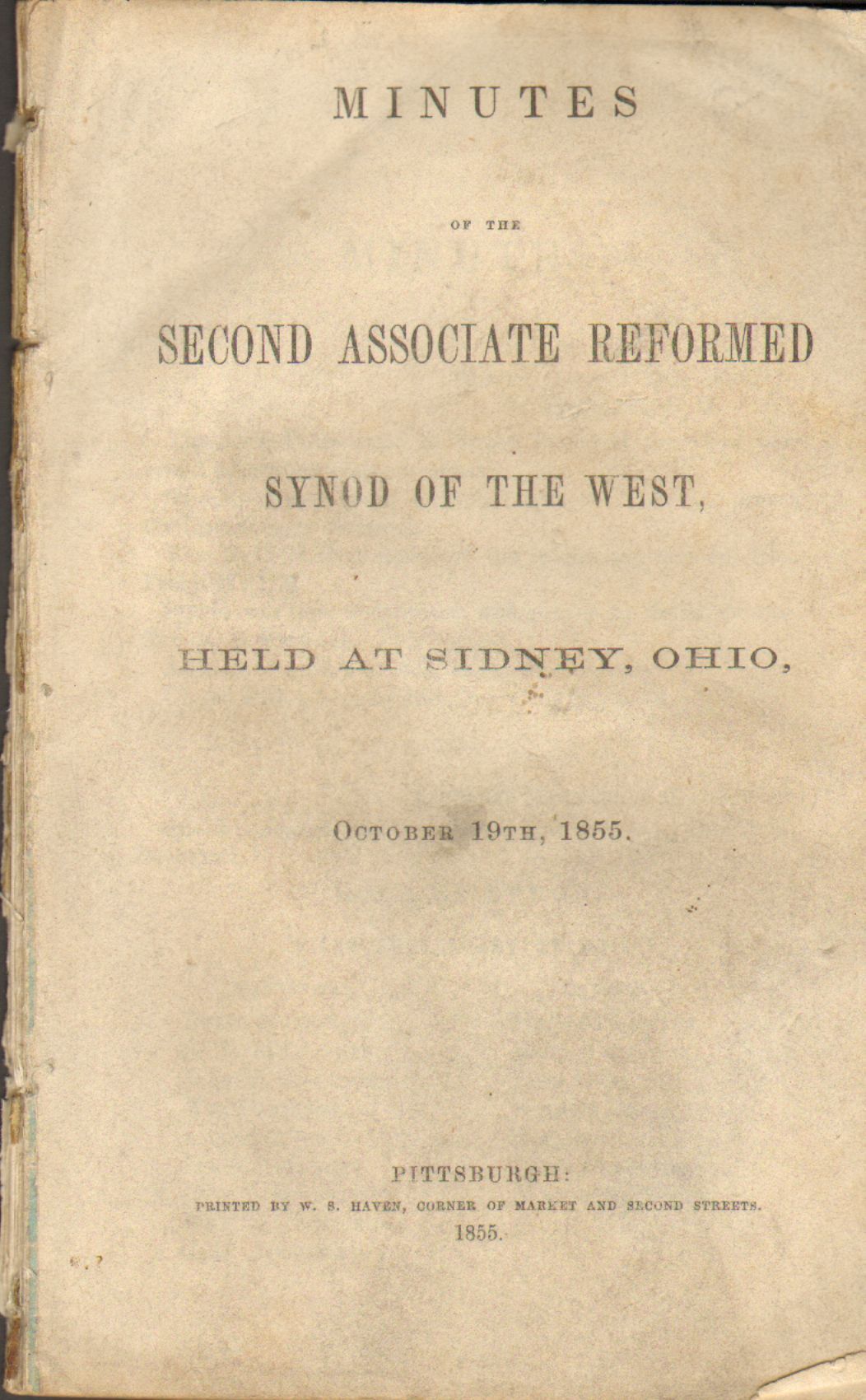 MINUTES

OF THE

SECOND ASSOCIATE REFORMED

SYNOD OF THE WEST,

HELD AT SIDNEY, OHIO,

OCTOBER 19TH, 1855.

PITTSBURGH:

PRINTED BY W. S. HAVEN, CORNER OF MARKET AND SECOND STREETS.

1855.